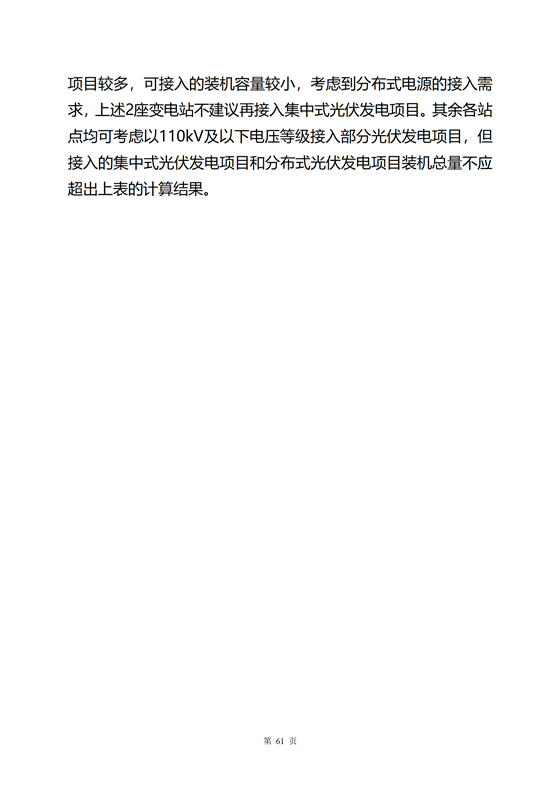 项目较多，可接入的装机容量较小，考虑到分布式电源的接入需求，上述2座变电站不建议再接入集中式光伏发电项目。其余各站点均可考虑以110kV及以下电压等级接入部分光伏发电项目，但接入的集中式光伏发电项目和分布式光伏发电项目装机总量不应超出上表的计算结果。

第 61 页